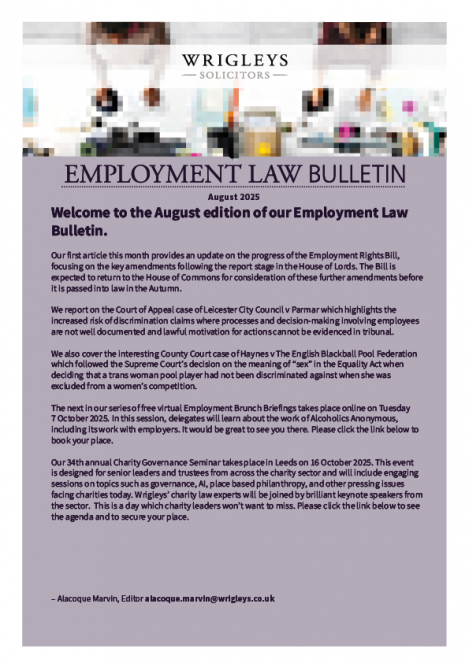 WRIGLEYS
— SOLICITORS —

EMPLOYMENT LAW BULLETIN

August 2025

Welcome to the August edition of our Employment Law Bulletin.

Our first article this month provides an update on the progress of the Employment Rights Bill, focusing on the key amendments following the report stage in the House of Lords. The Bill is expected to return to the House of Commons for consideration of these further amendments before it is passed into law in the Autumn.

We report on the Court of Appeal case of Leicester City Council v Parmar which highlights the increased risk of discrimination claims where processes and decision-making involving employees are not well documented and lawful motivation for actions cannot be evidenced in tribunal.

We also cover the interesting County Court case of Haynes v The English Blackball Pool Federation which followed the Supreme Court's decision on the meaning of "sex" in the Equality Act when deciding that a trans woman pool player had not been discriminated against when she was excluded from a women's competition.

The next in our series of free virtual Employment Brunch Briefings takes place online on Tuesday 7 October 2025. In this session, delegates will learn about the work of Alcoholics Anonymous, including its work with employers. It would be great to see you there. Please click the link below to book your place.

Our 34th annual Charity Governance Seminar takes place in Leeds on 16 October 2025. This event is designed for senior leaders and trustees from across the charity sector and will include engaging sessions on topics such as governance, AI, place based philanthropy, and other pressing issues facing charities today. Wrigleys' charity law experts will be joined by brilliant keynote speakers from the sector. This is a day which charity leaders won't want to miss. Please click the link below to see the agenda and to secure your place.

– Alacoque Marvin, Editor alacoque.marvin@wrigleys.co.uk